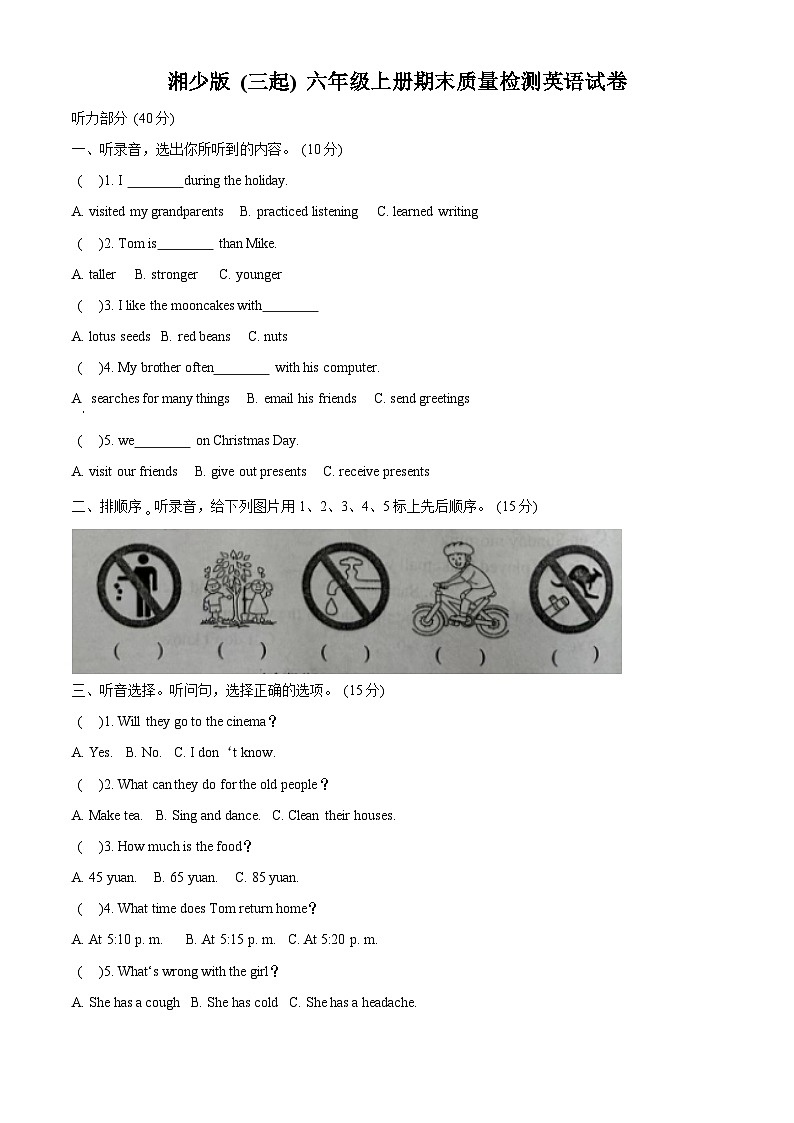 湘少版 (三起) 六年级上册期末质量检测英语试卷

听力部分 (40分)

一、听录音，选出你所听到的内容。 (10分)

( )1. I ________during the holiday.

A. visited my grandparents B. practiced listening C. learned writing

( )2. Tom is________ than Mike.

A. taller B. stronger C. younger

( )3. I like the mooncakes with________

A. lotus seeds B. red beans C. nuts

( )4. My brother often________ with his computer.

A. searches for many things B. email his friends C. send greetings

( )5. we________ on Christmas Day.

A. visit our friends B. give out presents C. receive presents

二、排顺序。听录音，给下列图片用 1、2、3、4、5 标上先后顺序。 (15分)

( ) ( ) ( ) ( ) ( )

三、听音选择。听问句，选择正确的选项。 (15分)

( )1. Will they go to the cinema？

A. Yes. B. No. C. I don‘t know.

( )2. What can they do for the old people？

A. Make tea. B. Sing and dance. C. Clean their houses.

( )3. How much is the food？

A. 45 yuan. B. 65 yuan. C. 85 yuan.

( )4. What time does Tom return home？

A. At 5:10 p. m. B. At 5:15 p. m. C. At 5:20 p. m.

( )5. What‘s wrong with the girl？

A. She has a cough B. She has cold C. She has a headache.